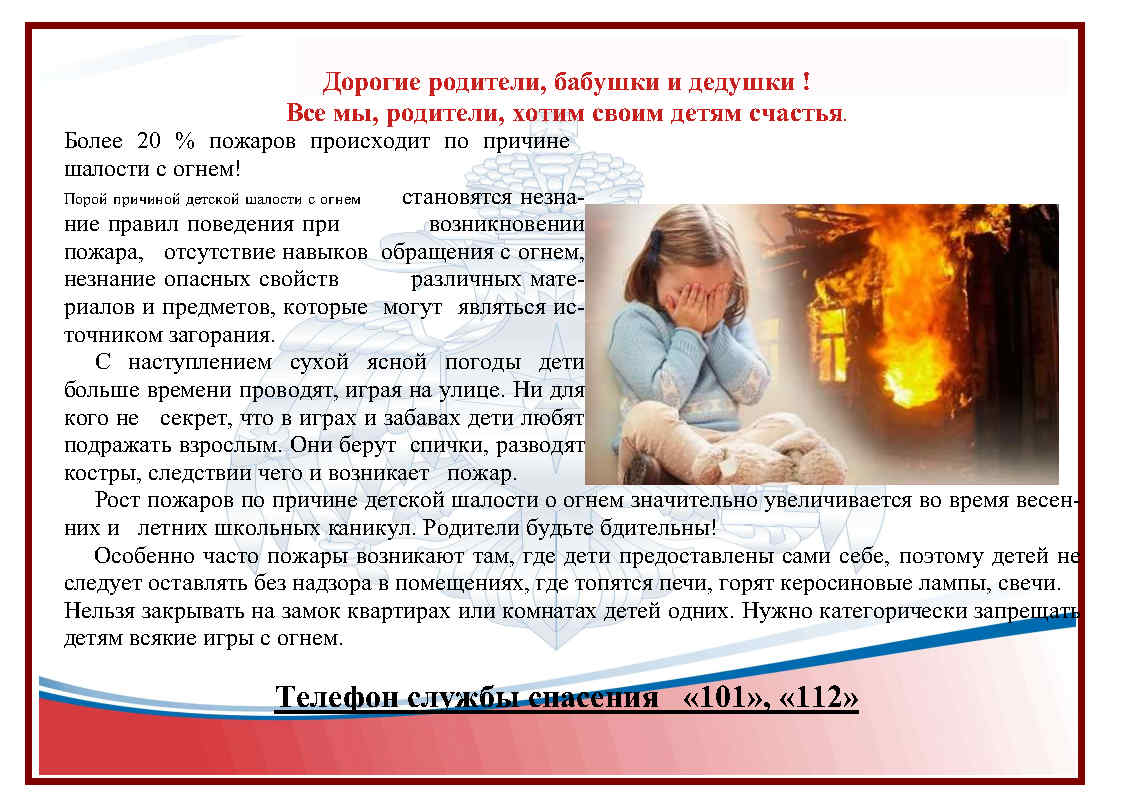 Дорогие родители, бабушки и дедушки !
Все мы, родители, хотим своим детям счастья.

Более 20 % пожаров происходит по причине шалости с огнем!

Порой причиной детской шалости с огнем становятся незнание правил поведения при возникновении пожара, отсутствие навыков обращения с огнем, незнание опасных свойств различных материалов и предметов, которые могут являться источником загорания.

С наступлением сухой ясной погоды дети больше времени проводят, играя на улице. Ни для кого не секрет, что в играх и забавах дети любят подражать взрослым. Они берут спички, разводят костры, следствии чего и возникает пожар.

Рост пожаров по причине детской шалости о огнем значительно увеличивается во время весенних и летних школьных каникул. Родители будьте бдительны!

Особенно часто пожары возникают там, где дети предоставлены сами себе, поэтому детей не следует оставлять без надзора в помещениях, где топятся печи, горят керосиновые лампы, свечи. Нельзя закрывать на замок квартирах или комнатах детей одних. Нужно категорически запрещать детям всякие игры с огнем.

Телефон службы спасения «101», «112»